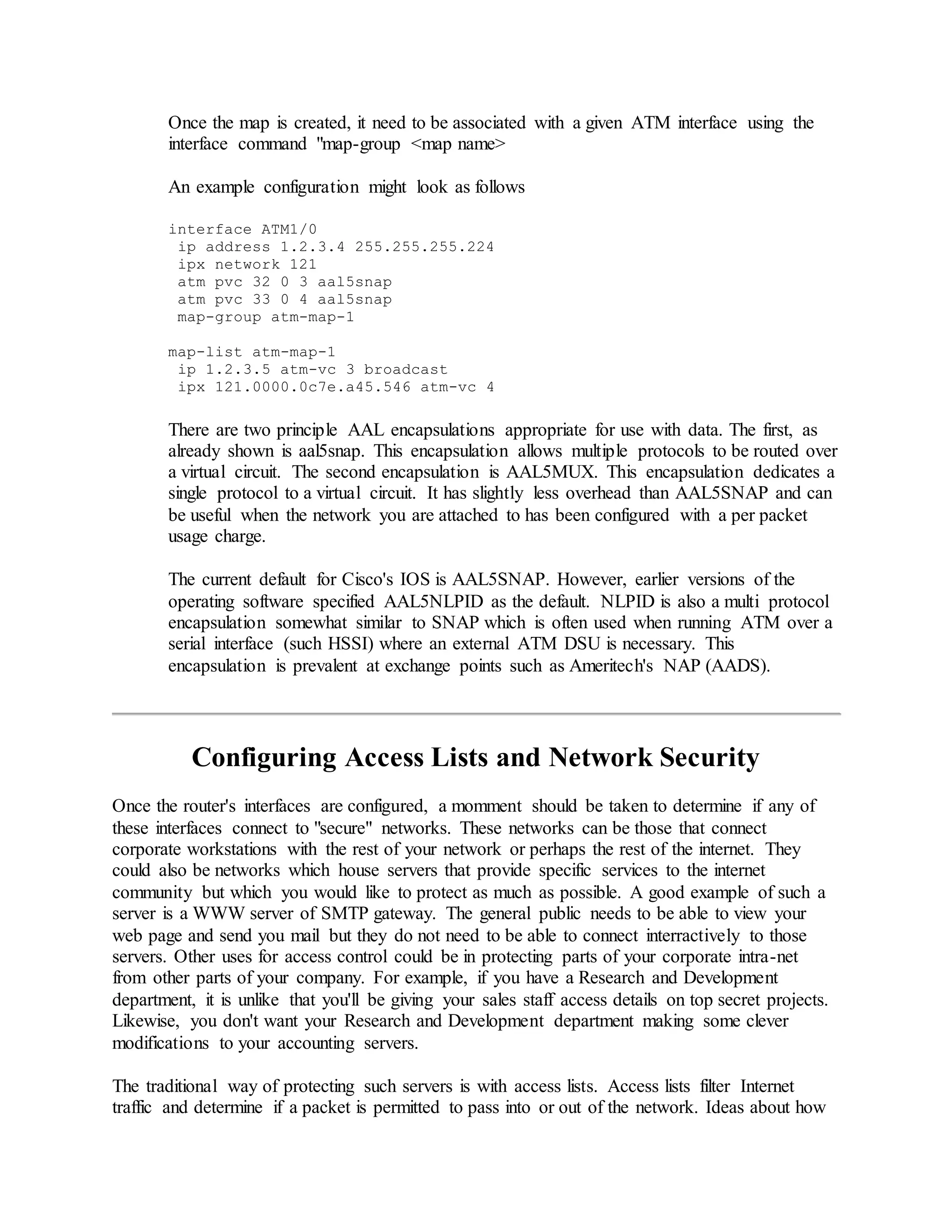 Once the map is created, it need to be associated with a given ATM interface using the interface command "map-group <map name>

An example configuration might look as follows

interface ATM1/0
 ip address 1.2.3.4 255.255.255.224
 ipx network 121
 atm pvc 32 0 3 aal5snap
 atm pvc 33 0 4 aal5snap
 map-group atm-map-1

map-list atm-map-1
 ip 1.2.3.5 atm-vc 3 broadcast
 ipx 121.0000.0c7e.a45.546 atm-vc 4

There are two principle AAL encapsulations appropriate for use with data. The first, as already shown is aal5snap. This encapsulation allows multiple protocols to be routed over a virtual circuit. The second encapsulation is AAL5MUX. This encapsulation dedicates a single protocol to a virtual circuit. It has slightly less overhead than AAL5SNAP and can be useful when the network you are attached to has been configured with a per packet usage charge.

The current default for Cisco's IOS is AAL5SNAP. However, earlier versions of the operating software specified AAL5NLPID as the default. NLPID is also a multi protocol encapsulation somewhat similar to SNAP which is often used when running ATM over a serial interface (such HSSI) where an external ATM DSU is necessary. This encapsulation is prevalent at exchange points such as Ameritech's NAP (AADS).

Configuring Access Lists and Network Security

Once the router's interfaces are configured, a momment should be taken to determine if any of these interfaces connect to "secure" networks. These networks can be those that connect corporate workstations with the rest of your network or perhaps the rest of the internet. They could also be networks which house servers that provide specific services to the internet community but which you would like to protect as much as possible. A good example of such a server is a WWW server of SMTP gateway. The general public needs to be able to view your web page and send you mail but they do not need to be able to connect interractively to those servers. Other uses for access control could be in protecting parts of your corporate intra-net from other parts of your company. For example, if you have a Research and Development department, it is unlike that you'll be giving your sales staff access details on top secret projects. Likewise, you don't want your Research and Development department making some clever modifications to your accounting servers.

The traditional way of protecting such servers is with access lists. Access lists filter Internet traffic and determine if a packet is permitted to pass into or out of the network. Ideas about how